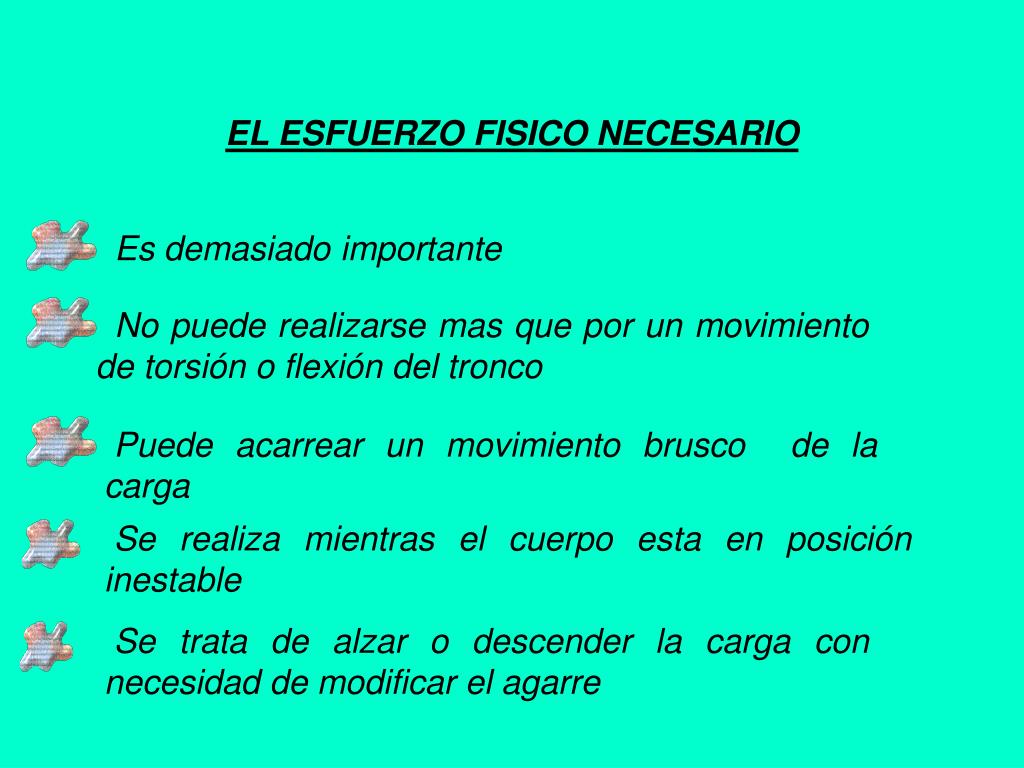 EL ESFUERZO FISICO NECESARIO

Es demasiado importante

No puede realizarse mas que por un movimiento de torsión o flexión del tronco

Puede acarrear un movimiento brusco de la carga

Se realiza mientras el cuerpo esta en posición inestable

Se trata de alzar o descender la carga con necesidad de modificar el agarre